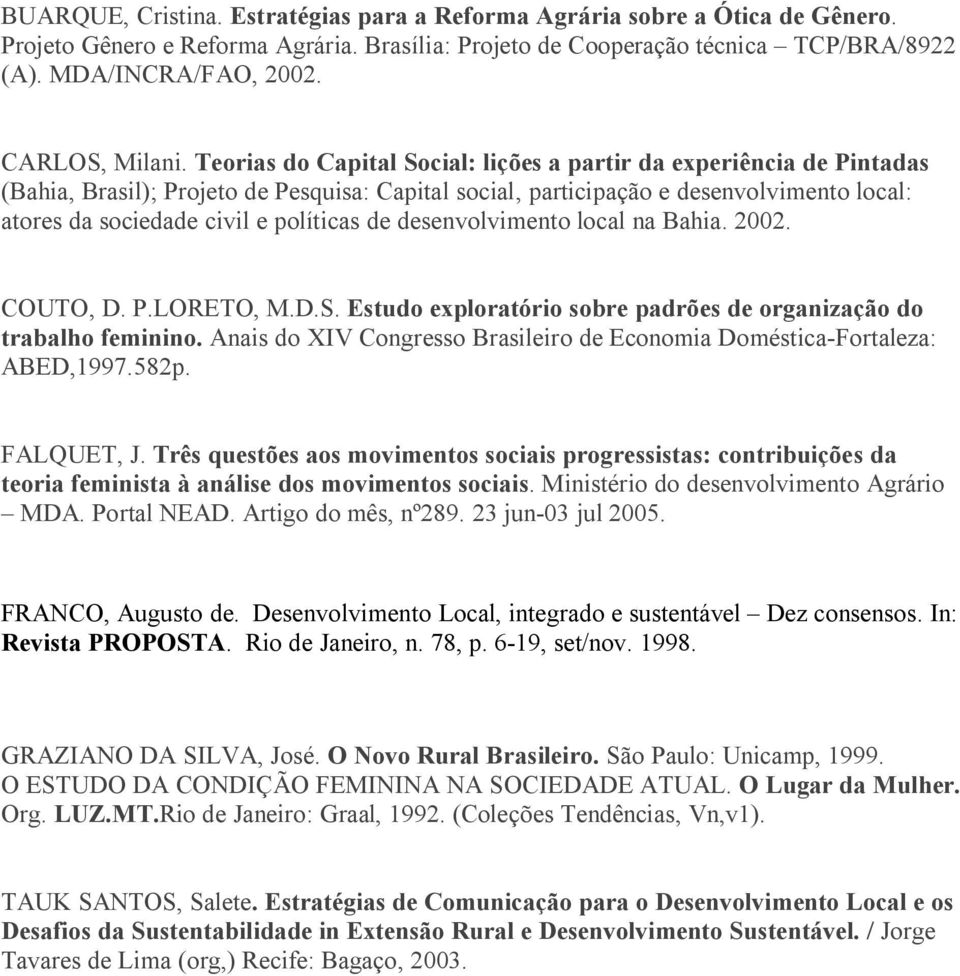 BUARQUE, Cristina. Estratégias para a Reforma Agrária sobre a Ótica de Gênero. Projeto Gênero e Reforma Agrária. Brasília: Projeto de Cooperação técnica – TCP/BRA/8922 (A). MDA/INCRA/FAO, 2002.

CARLOS, Milani. Teorias do Capital Social: lições a partir da experiência de Pintadas (Bahia, Brasil); Projeto de Pesquisa: Capital social, participação e desenvolvimento local: atores da sociedade civil e políticas de desenvolvimento local na Bahia. 2002.

COUTO, D. P.LORETO, M.D.S. Estudo exploratório sobre padrões de organização do trabalho feminino. Anais do XIV Congresso Brasileiro de Economia Doméstica-Fortaleza: ABED,1997.582p.

FALQUET, J. Três questões aos movimentos sociais progressistas: contribuições da teoria feminista à análise dos movimentos sociais. Ministério do desenvolvimento Agrário – MDA. Portal NEAD. Artigo do mês, nº289. 23 jun-03 jul 2005.

FRANCO, Augusto de. Desenvolvimento Local, integrado e sustentável – Dez consensos. In: Revista PROPOSTA. Rio de Janeiro, n. 78, p. 6-19, set/nov. 1998.

GRAZIANO DA SILVA, José. O Novo Rural Brasileiro. São Paulo: Unicamp, 1999.
O ESTUDO DA CONDIÇÃO FEMININA NA SOCIEDADE ATUAL. O Lugar da Mulher. Org. LUZ.MT.Rio de Janeiro: Graal, 1992. (Coleções Tendências, Vn,v1).

TAUK SANTOS, Salete. Estratégias de Comunicação para o Desenvolvimento Local e os Desafios da Sustentabilidade in Extensão Rural e Desenvolvimento Sustentável. / Jorge Tavares de Lima (org,) Recife: Bagaço, 2003.